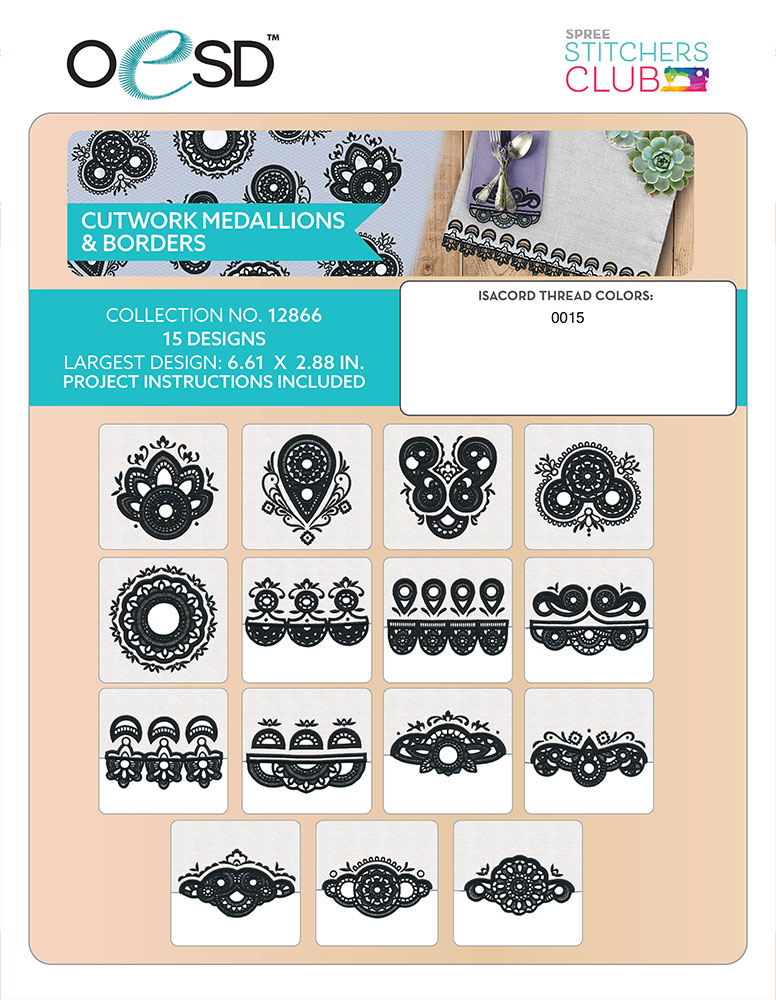 OESD™

SPREE
STITCHERS
CLUB

CUTWORK MEDALLIONS
& BORDERS

COLLECTION NO. 12866
15 DESIGNS
LARGEST DESIGN: 6.61 X 2.88 IN.
PROJECT INSTRUCTIONS INCLUDED

ISACORD THREAD COLORS:
0015